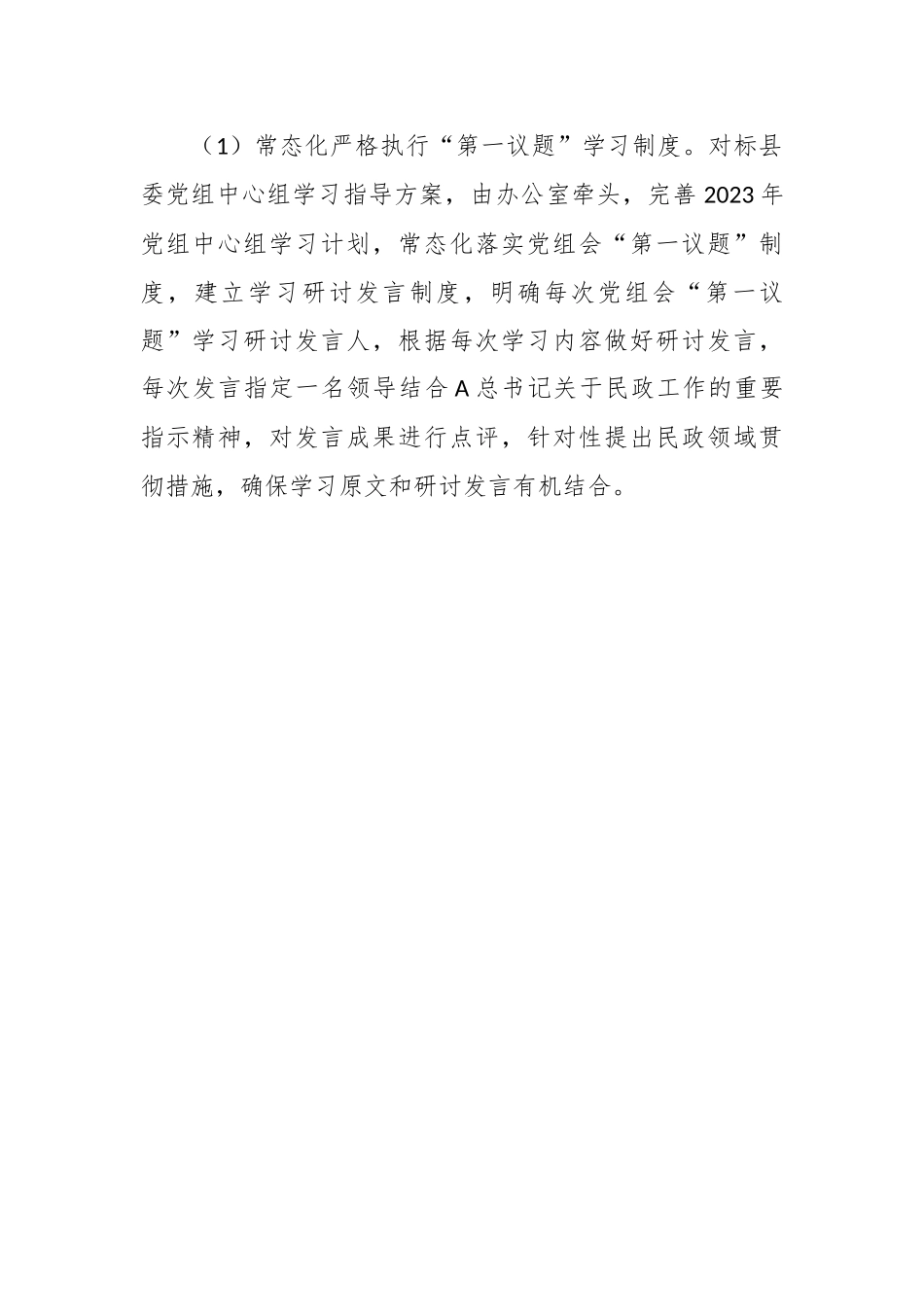 （1）常态化严格执行“第一议题”学习制度。对标县委党组中心组学习指导方案，由办公室牵头，完善2023年党组中心组学习计划，常态化落实党组会“第一议题”制度，建立学习研讨发言制度，明确每次党组会“第一议题”学习研讨发言人，根据每次学习内容做好研讨发言，每次发言指定一名领导结合A总书记关于民政工作的重要指示精神，对发言成果进行点评，针对性提出民政领域贯彻措施，确保学习原文和研讨发言有机结合。